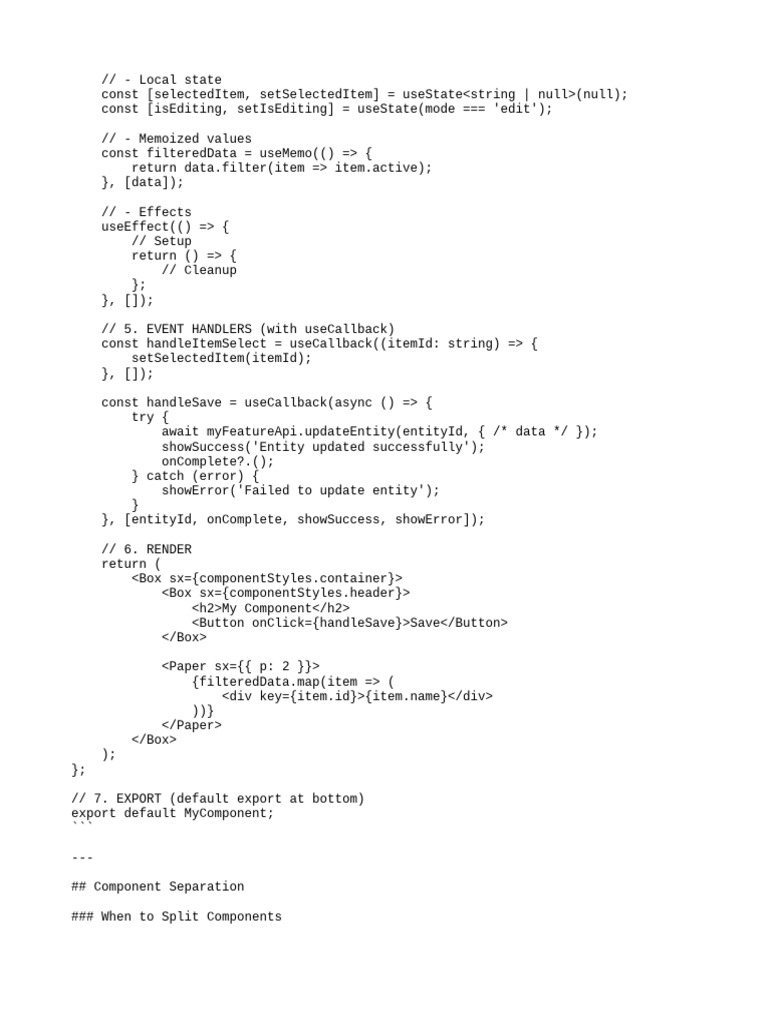 // - Local state
    const [selectedItem, setSelectedItem] = useState<string | null>(null);
    const [isEditing, setIsEditing] = useState(mode === 'edit');

    // - Memoized values
    const filteredData = useMemo(() => {
        return data.filter(item => item.active);
    }, [data]);

    // - Effects
    useEffect(() => {
        // Setup
        return () => {
            // Cleanup
        };
    }, []);

    // 5. EVENT HANDLERS (with useCallback)
    const handleItemSelect = useCallback((itemId: string) => {
        setSelectedItem(itemId);
    }, []);

    const handleSave = useCallback(async () => {
        try {
            await myFeatureApi.updateEntity(entityId, { /* data */ });
            showSuccess('Entity updated successfully');
            onComplete?.();
        } catch (error) {
            showError('Failed to update entity');
        }
    }, [entityId, onComplete, showSuccess, showError]);

    // 6. RENDER
    return (
        <Box sx={componentStyles.container}>
            <Box sx={componentStyles.header}>
                <h2>My Component</h2>
                <Button onClick={handleSave}>Save</Button>
            </Box>

            <Paper sx={{ p: 2 }}>
                {filteredData.map(item => (
                    <div key={item.id}>{item.name}</div>
                ))}
            </Paper>
        </Box>
    );
};

// 7. EXPORT (default export at bottom)
export default MyComponent;
```

---

## Component Separation

### When to Split Components